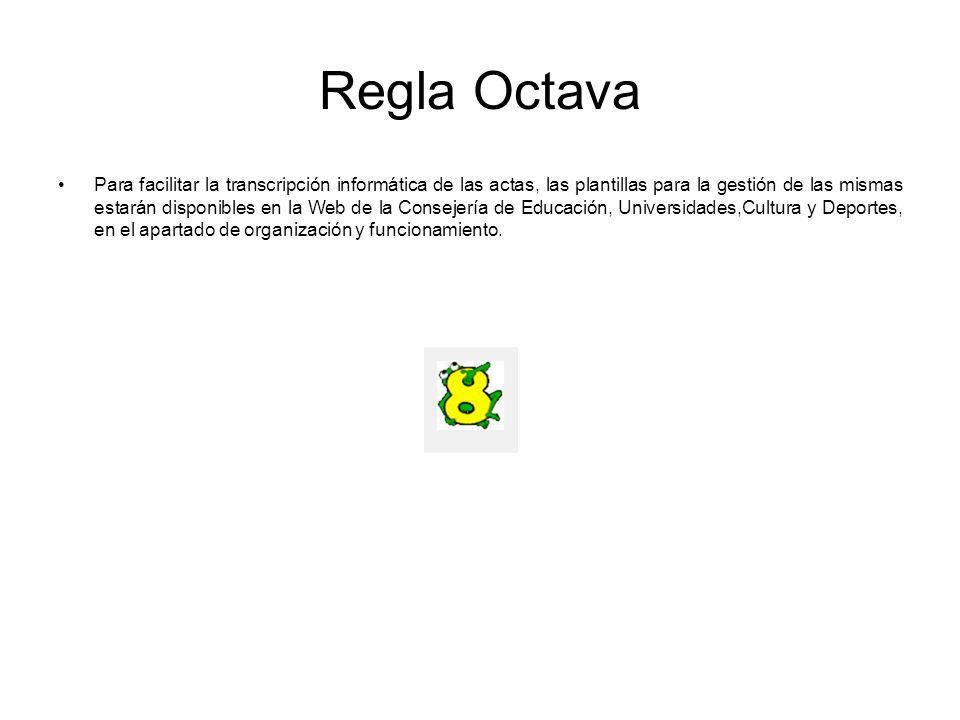 Regla Octava

• Para facilitar la transcripción informática de las actas, las plantillas para la gestión de las mismas estarán disponibles en la Web de la Consejería de Educación, Universidades,Cultura y Deportes, en el apartado de organización y funcionamiento.

8